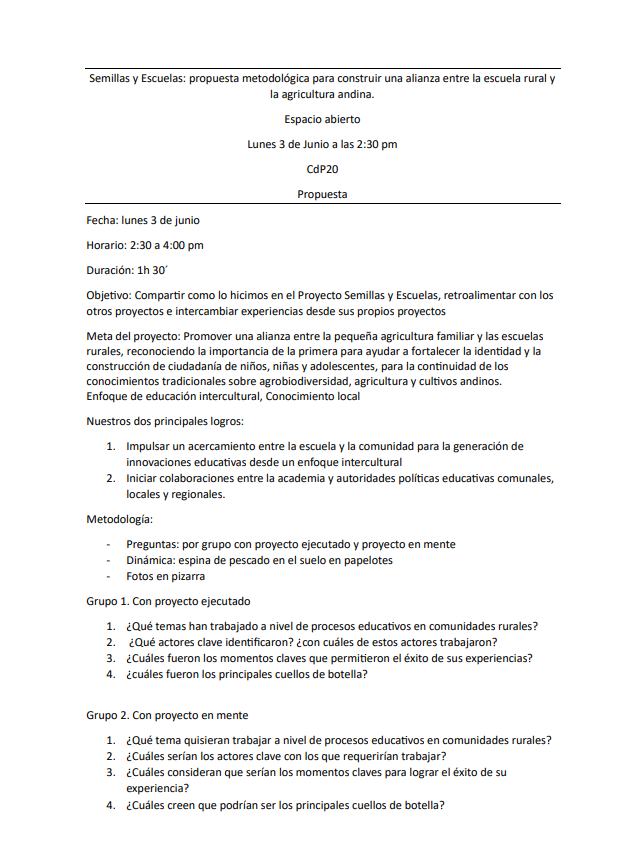 Semillas y Escuelas: propuesta metodológica para construir una alianza entre la escuela rural y la agricultura andina.

Espacio abierto

Lunes 3 de Junio a las 2:30 pm

CdP20

Propuesta

Fecha: lunes 3 de junio

Horario: 2:30 a 4:00 pm

Duración: 1h 30´

Objetivo: Compartir como lo hicimos en el Proyecto Semillas y Escuelas, retroalimentar con los otros proyectos e intercambiar experiencias desde sus propios proyectos

Meta del proyecto: Promover una alianza entre la pequeña agricultura familiar y las escuelas rurales, reconociendo la importancia de la primera para ayudar a fortalecer la identidad y la construcción de ciudadanía de niños, niñas y adolescentes, para la continuidad de los conocimientos tradicionales sobre agrobiodiversidad, agricultura y cultivos andinos.
Enfoque de educación intercultural, Conocimiento local

Nuestros dos principales logros:

1. Impulsar un acercamiento entre la escuela y la comunidad para la generación de innovaciones educativas desde un enfoque intercultural
2. Iniciar colaboraciones entre la academia y autoridades políticas educativas comunales, locales y regionales.

Metodología:

- Preguntas: por grupo con proyecto ejecutado y proyecto en mente
- Dinámica: espina de pescado en el suelo en papelotes
- Fotos en pizarra

Grupo 1. Con proyecto ejecutado

1. ¿Qué temas han trabajado a nivel de procesos educativos en comunidades rurales?
2. ¿Qué actores clave identificaron? ¿con cuáles de estos actores trabajaron?
3. ¿Cuáles fueron los momentos claves que permitieron el éxito de sus experiencias?
4. ¿cuáles fueron los principales cuellos de botella?

Grupo 2. Con proyecto en mente

1. ¿Qué tema quisieran trabajar a nivel de procesos educativos en comunidades rurales?
2. ¿Cuáles serían los actores clave con los que requerirían trabajar?
3. ¿Cuáles consideran que serían los momentos claves para lograr el éxito de su experiencia?
4. ¿Cuáles creen que podrían ser los principales cuellos de botella?